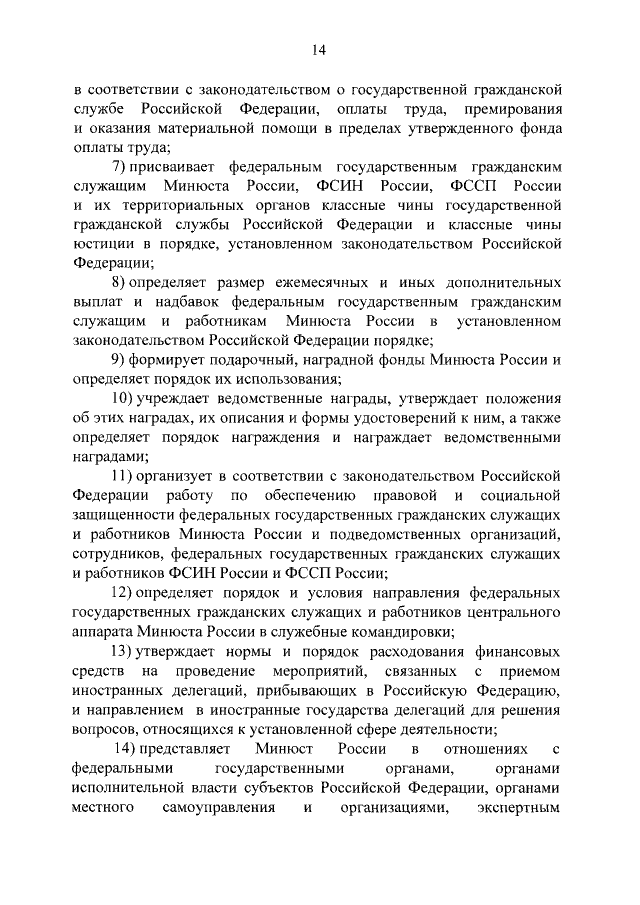 14

в соответствии с законодательством о государственной гражданской службе Российской Федерации, оплаты труда, премирования и оказания материальной помощи в пределах утвержденного фонда оплаты труда;

7) присваивает федеральным государственным гражданским служащим Минюста России, ФСИН России, ФССП России и их территориальных органов классные чины государственной гражданской службы Российской Федерации и классные чины юстиции в порядке, установленном законодательством Российской Федерации;

8) определяет размер ежемесячных и иных дополнительных выплат и надбавок федеральным государственным гражданским служащим и работникам Минюста России в установленном законодательством Российской Федерации порядке;

9) формирует подарочный, наградной фонды Минюста России и определяет порядок их использования;

10) учреждает ведомственные награды, утверждает положения об этих наградах, их описания и формы удостоверений к ним, а также определяет порядок награждения и награждает ведомственными наградами;

11) организует в соответствии с законодательством Российской Федерации работу по обеспечению правовой и социальной защищенности федеральных государственных гражданских служащих и работников Минюста России и подведомственных организаций, сотрудников, федеральных государственных гражданских служащих и работников ФСИН России и ФССП России;

12) определяет порядок и условия направления федеральных государственных гражданских служащих и работников центрального аппарата Минюста России в служебные командировки;

13) утверждает нормы и порядок расходования финансовых средств на проведение мероприятий, связанных с приемом иностранных делегаций, прибывающих в Российскую Федерацию, и направлением в иностранные государства делегаций для решения вопросов, относящихся к установленной сфере деятельности;

14) представляет Минюст России в отношениях с федеральными государственными органами, органами исполнительной власти субъектов Российской Федерации, органами местного самоуправления и организациями, экспертным